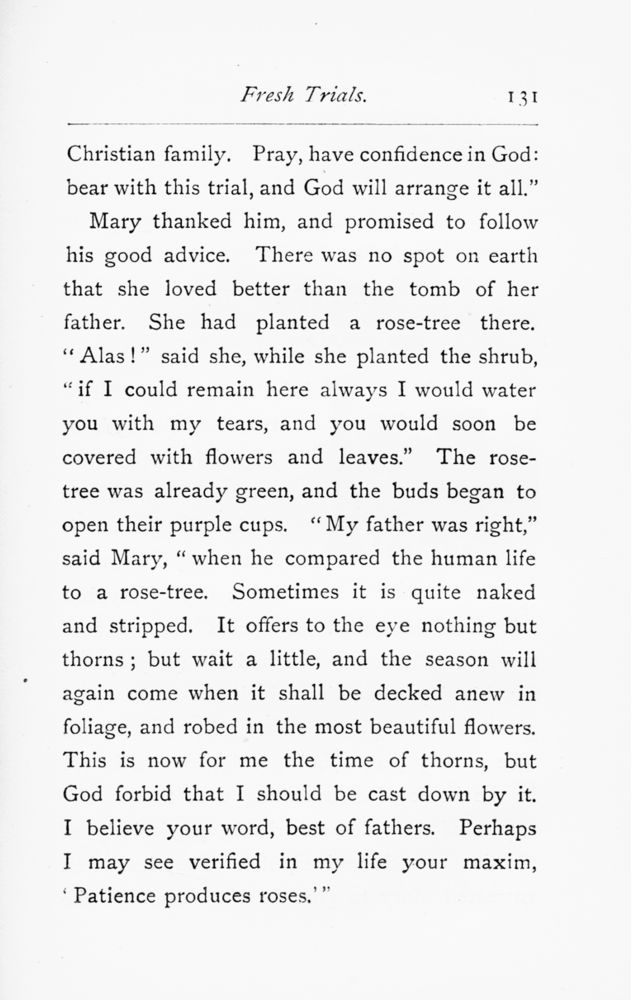 Fresh Trials. 131

Christian family. Pray, have confidence in God: bear with this trial, and God will arrange it all."

Mary thanked him, and promised to follow his good advice. There was no spot on earth that she loved better than the tomb of her father. She had planted a rose-tree there. "Alas!" said she, while she planted the shrub, "if I could remain here always I would water you with my tears, and you would soon be covered with flowers and leaves." The rose-tree was already green, and the buds began to open their purple cups. "My father was right," said Mary, "when he compared the human life to a rose-tree. Sometimes it is quite naked and stripped. It offers to the eye nothing but thorns; but wait a little, and the season will again come when it shall be decked anew in foliage, and robed in the most beautiful flowers. This is now for me the time of thorns, but God forbid that I should be cast down by it. I believe your word, best of fathers. Perhaps I may see verified in my life your maxim, 'Patience produces roses.'"